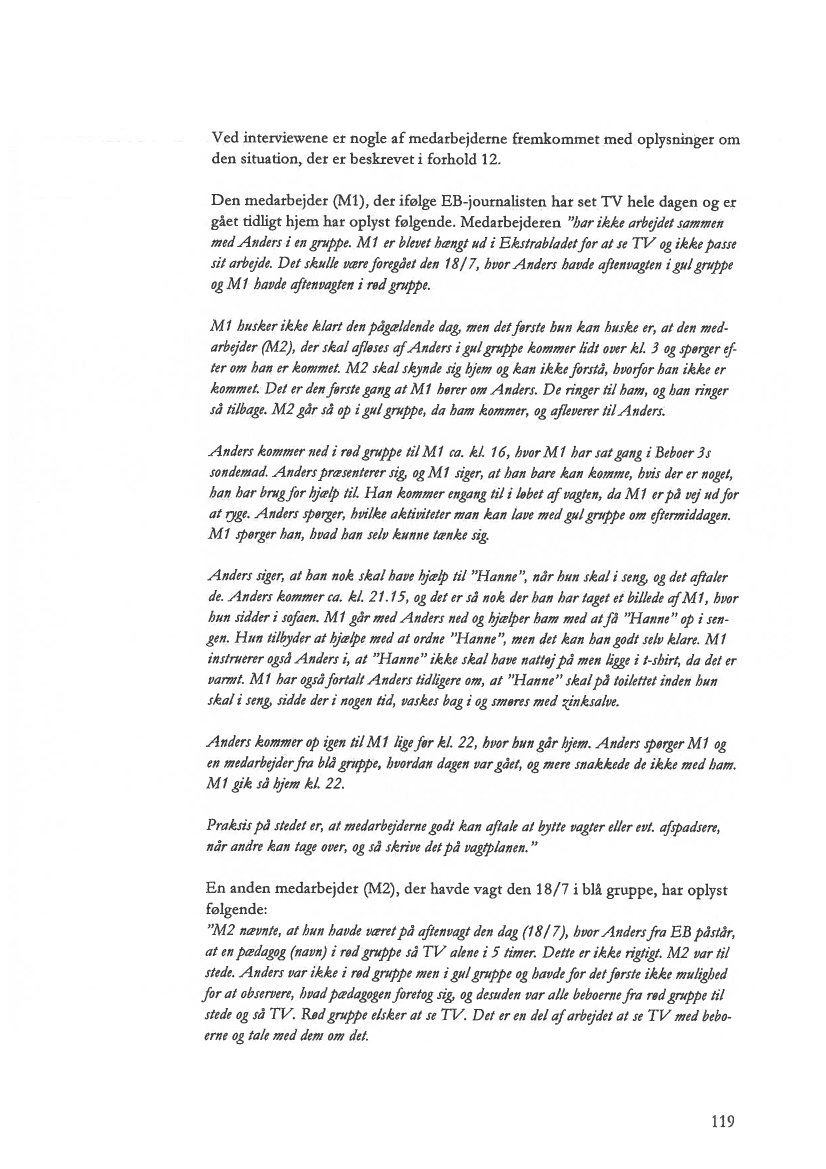 Ved interviewene er nogle af medarbejderne fremkommet med oplysninger om den situation, der er beskrevet i forhold 12.

Den medarbejder (M1), der ifølge EB-journalisten har set TV hele dagen og er gået tidligt hjem har oplyst følgende. Medarbejderen "har ikke arbejdet sammen med Anders i en gruppe. M1 er blevet hængt ud i Ekstrabladet for at se TV og ikke passe sit arbejde. Det skulle være foregået den 18/7, hvor Anders havde aftenvagten i gul gruppe og M1 havde aftenvagten i rød gruppe.

M1 husker ikke klart den pågældende dag, men det første hun kan huske er, at den medarbejder (M2), der skal afløses af Anders i gul gruppe kommer lidt over kl. 3 og spørger efter om han er kommet. M2 skal skynde sig hjem og kan ikke forstå, hvorfor han ikke er kommet. Det er den første gang at M1 hører om Anders. De ringer til ham, og han ringer så tilbage. M2 går så op i gul gruppe, da ham kommer, og afleverer til Anders.

Anders kommer ned i rød gruppe til M1 ca. kl. 16, hvor M1 har sat gang i Beboer 3s sondemad. Anders præsenterer sig, og M1 siger, at han bare kan komme, hvis der er noget, han har brug for hjælp til. Han kommer engang til i løbet af vagten, da M1 er på vej ud for at ryge. Anders spørger, hvilke aktiviteter man kan lave med gul gruppe om eftermiddagen. M1 spørger han, hvad han selv kunne tænke sig.

Anders siger, at han nok skal have hjælp til "Hanne", når hun skal i seng, og det aftaler de. Anders kommer ca. kl. 21.15, og det er så nok der han har taget et billede af M1, hvor hun sidder i sofaen. M1 går med Anders ned og hjælper ham med at få "Hanne" op i sengen. Hun tilbyder at hjælpe med at ordne "Hanne", men det kan han godt selv klare. M1 instruerer også Anders i, at "Hanne" ikke skal have nattøj på men ligge i t-shirt, da det er varmt. M1 har også fortalt Anders tidligere om, at "Hanne" skal på toilettet inden hun skal i seng, sidde der i nogen tid, vaskes bag i og smøres med zinksalve.

Anders kommer op igen til M1 lige før kl. 22, hvor hun går hjem. Anders spørger M1 og en medarbejder fra blå gruppe, hvordan dagen var gået, og mere snakkede de ikke med ham. M1 gik så hjem kl. 22.

Praksis på stedet er, at medarbejderne godt kan aftale at bytte vagter eller evt. afspadsere, når andre kan tage over, og så skrive det på vagtplanen."

En anden medarbejder (M2), der havde vagt den 18/7 i blå gruppe, har oplyst følgende:
"M2 nævnte, at hun havde været på aftenvagt den dag (18/7), hvor Anders fra EB påstår, at en pædagog (navn) i rød gruppe så TV alene i 5 timer. Dette er ikke rigtigt. M2 var til stede. Anders var ikke i rød gruppe men i gul gruppe og havde for det første ikke mulighed for at observere, hvad pædagogen foretog sig, og desuden var alle beboerne fra rød gruppe til stede og så TV. Rød gruppe elsker at se TV. Det er en del af arbejdet at se TV med beboerne og tale med dem om det.

119